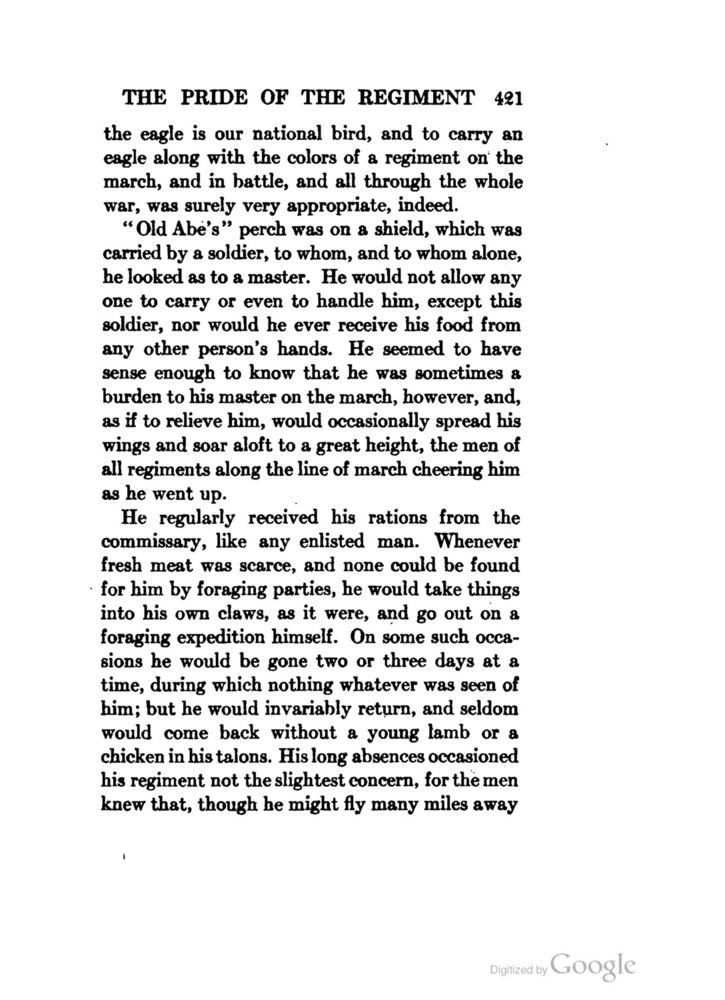 THE PRIDE OF THE REGIMENT 421

the eagle is our national bird, and to carry an eagle along with the colors of a regiment on the march, and in battle, and all through the whole war, was surely very appropriate, indeed.

"Old Abe's" perch was on a shield, which was carried by a soldier, to whom, and to whom alone, he looked as to a master. He would not allow any one to carry or even to handle him, except this soldier, nor would he ever receive his food from any other person's hands. He seemed to have sense enough to know that he was sometimes a burden to his master on the march, however, and, as if to relieve him, would occasionally spread his wings and soar aloft to a great height, the men of all regiments along the line of march cheering him as he went up.

He regularly received his rations from the commissary, like any enlisted man. Whenever fresh meat was scarce, and none could be found for him by foraging parties, he would take things into his own claws, as it were, and go out on a foraging expedition himself. On some such occasions he would be gone two or three days at a time, during which nothing whatever was seen of him; but he would invariably return, and seldom would come back without a young lamb or a chicken in his talons. His long absences occasioned his regiment not the slightest concern, for the men knew that, though he might fly many miles away

Digitized by Google